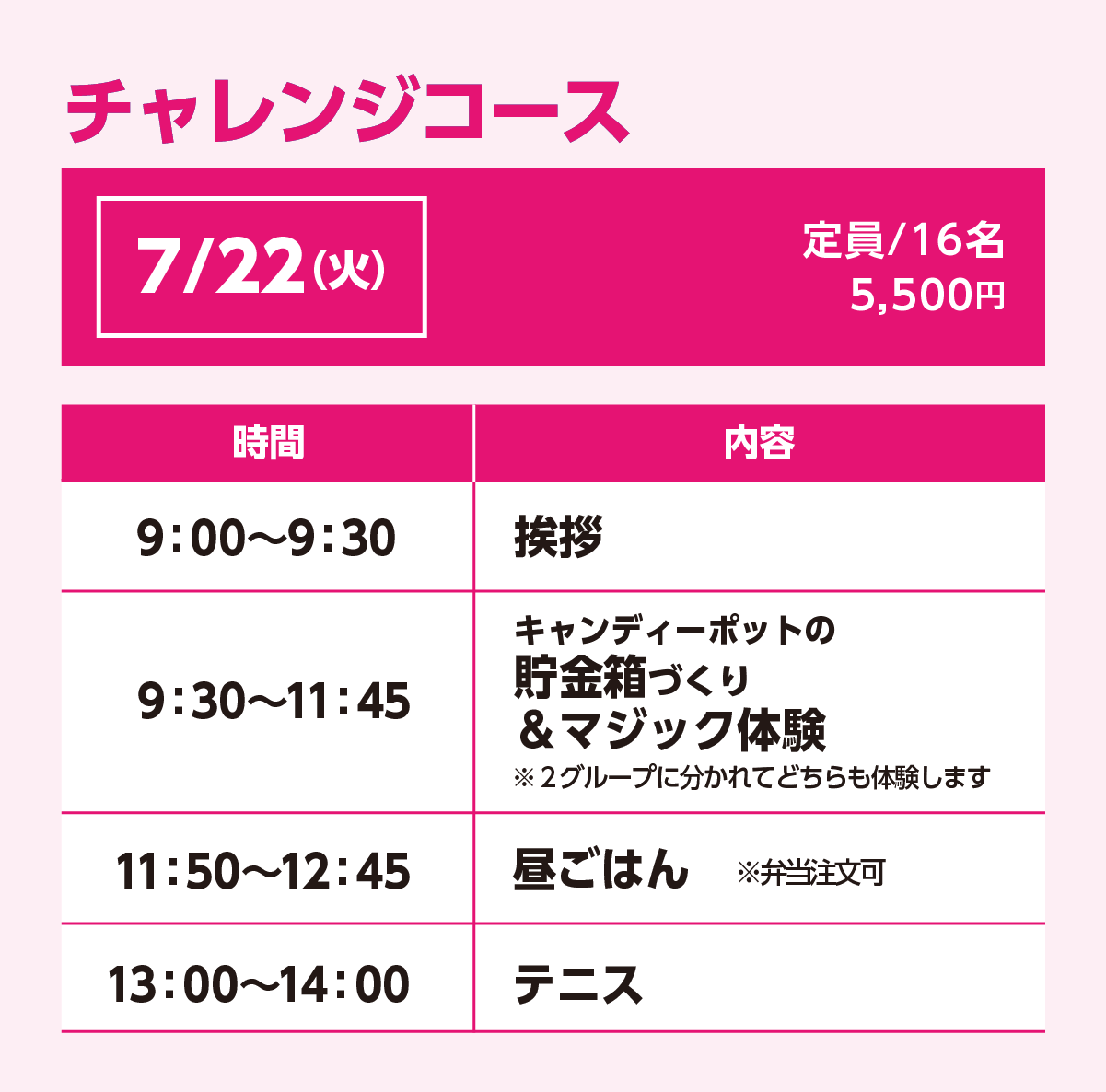 チャレンジコース

7/22(火)

定員/16名
5,500円

| 時間 | 内容 |
|---|---|
| 9:00〜9:30 | 挨拶 |
| 9:30〜11:45 | キャンディーポットの 貯金箱づくり ＆マジック体験 ※２グループに分かれてどちらも体験します |
| 11:50〜12:45 | 昼ごはん ※弁当注文可 |
| 13:00〜14:00 | テニス |